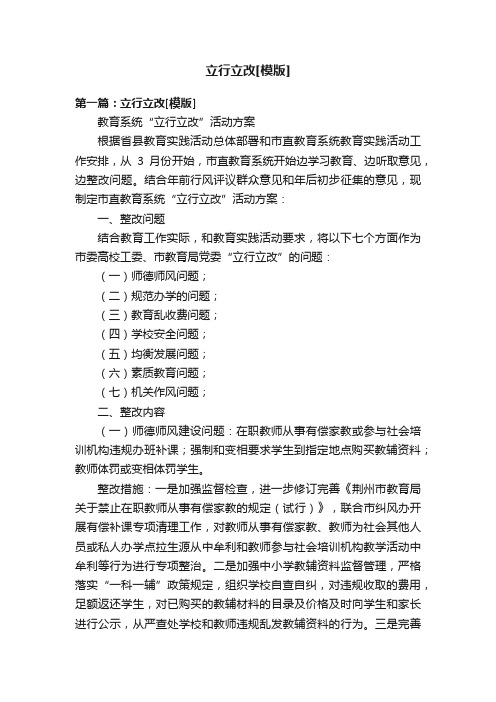 立行立改[模版]

第一篇：立行立改[模版]

教育系统“立行立改”活动方案

根据省县教育实践活动总体部署和市直教育系统教育实践活动工作安排，从 3 月份开始，市直教育系统开始边学习教育、边听取意见，边整改问题。结合年前行风评议群众意见和年后初步征集的意见，现制定市直教育系统“立行立改”活动方案：

一、整改问题

结合教育工作实际，和教育实践活动要求，将以下七个方面作为市委高校工委、市教育局党委“立行立改”的问题：

（一）师德师风问题；

（二）规范办学的问题；

（三）教育乱收费问题；

（四）学校安全问题；

（五）均衡发展问题；

（六）素质教育问题；

（七）机关作风问题；

二、整改内容

（一）师德师风建设问题：在职教师从事有偿家教或参与社会培训机构违规办班补课；强制和变相要求学生到指定地点购买教辅资料；教师体罚或变相体罚学生。

整改措施：一是加强监督检查，进一步修订完善《荆州市教育局关于禁止在职教师从事有偿家教的规定（试行）》，联合市纠风办开展有偿补课专项清理工作，对教师从事有偿家教、教师为社会其他人员或私人办学点拉生源从中牟利和教师参与社会培训机构教学活动中牟利等行为进行专项整治。二是加强中小学教辅资料监督管理，严格落实“一科一辅”政策规定，组织学校自查自纠，对违规收取的费用，足额返还学生，对已购买的教辅材料的目录及价格及时向学生和家长进行公示，从严查处学校和教师违规乱发教辅资料的行为。三是完善